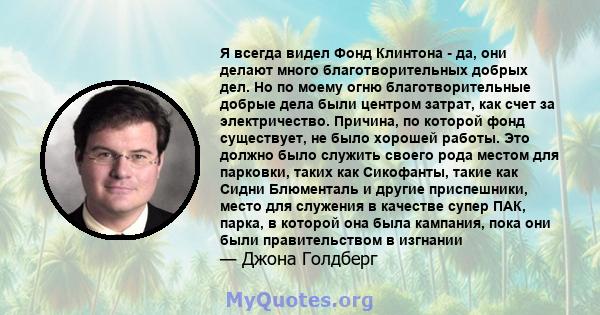 Я всегда видел Фонд Клинтона - да, они делают много благотворительных добрых дел. Но по моему огню благотворительные добрые дела были центром затрат, как счет за электричество. Причина, по которой фонд существует, не было хорошей работы. Это должно было служить своего рода местом для парковки, таких как Сикофанты, такие как Сидни Блюменталь и другие приспешники, место для служения в качестве супер ПАК, парка, в которой она была кампания, пока они были правительством в изгнании
— Джона Голдберг

MyQuotes.org